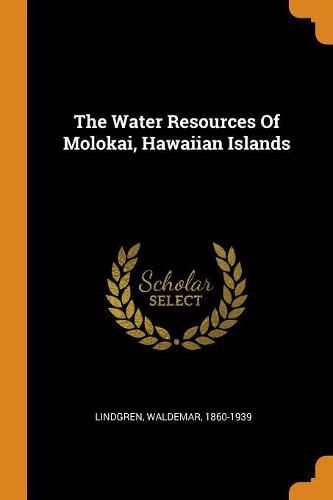 The Water Resources Of Molokai, Hawaiian Islands

Scholar
SELECT

LINDGREN, WALDEMAR, 1860-1939